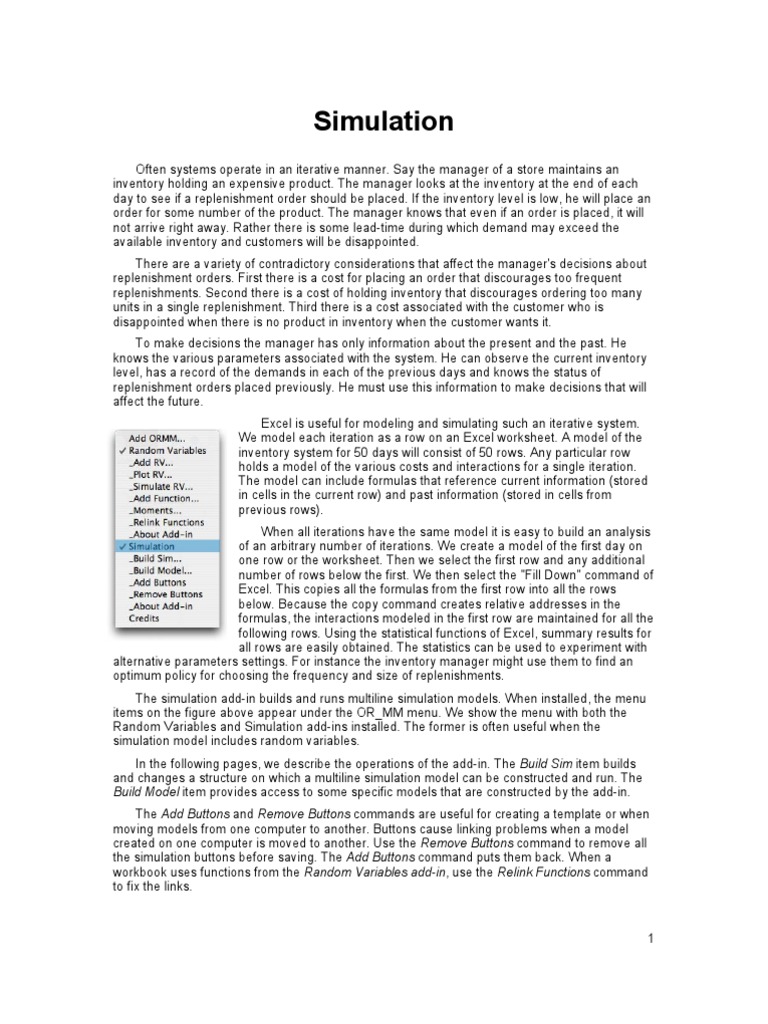 Simulation

Often systems operate in an iterative manner. Say the manager of a store maintains an inventory holding an expensive product. The manager looks at the inventory at the end of each day to see if a replenishment order should be placed. If the inventory level is low, he will place an order for some number of the product. The manager knows that even if an order is placed, it will not arrive right away. Rather there is some lead-time during which demand may exceed the available inventory and customers will be disappointed.

There are a variety of contradictory considerations that affect the manager's decisions about replenishment orders. First there is a cost for placing an order that discourages too frequent replenishments. Second there is a cost of holding inventory that discourages ordering too many units in a single replenishment. Third there is a cost associated with the customer who is disappointed when there is no product in inventory when the customer wants it.

To make decisions the manager has only information about the present and the past. He knows the various parameters associated with the system. He can observe the current inventory level, has a record of the demands in each of the previous days and knows the status of replenishment orders placed previously. He must use this information to make decisions that will affect the future.

Add ORMM...
✓ Random Variables
_Add RV...
_Plot RV...
_Simulate RV...
_Add Function...
_Moments...
_Relink Functions
_About Add-in
✓ Simulation
_Build Sim...
_Build Model...
_Add Buttons
_Remove Buttons
_About Add-in
Credits

Excel is useful for modeling and simulating such an iterative system. We model each iteration as a row on an Excel worksheet. A model of the inventory system for 50 days will consist of 50 rows. Any particular row holds a model of the various costs and interactions for a single iteration. The model can include formulas that reference current information (stored in cells in the current row) and past information (stored in cells from previous rows).

When all iterations have the same model it is easy to build an analysis of an arbitrary number of iterations. We create a model of the first day on one row or the worksheet. Then we select the first row and any additional number of rows below the first. We then select the "Fill Down" command of Excel. This copies all the formulas from the first row into all the rows below. Because the copy command creates relative addresses in the formulas, the interactions modeled in the first row are maintained for all the following rows. Using the statistical functions of Excel, summary results for all rows are easily obtained. The statistics can be used to experiment with alternative parameters settings. For instance the inventory manager might use them to find an optimum policy for choosing the frequency and size of replenishments.

The simulation add-in builds and runs multiline simulation models. When installed, the menu items on the figure above appear under the OR_MM menu. We show the menu with both the Random Variables and Simulation add-ins installed. The former is often useful when the simulation model includes random variables.

In the following pages, we describe the operations of the add-in. The Build Sim item builds and changes a structure on which a multiline simulation model can be constructed and run. The Build Model item provides access to some specific models that are constructed by the add-in.

The Add Buttons and Remove Buttons commands are useful for creating a template or when moving models from one computer to another. Buttons cause linking problems when a model created on one computer is moved to another. Use the Remove Buttons command to remove all the simulation buttons before saving. The Add Buttons command puts them back. When a workbook uses functions from the Random Variables add-in, use the Relink Functions command to fix the links.

1